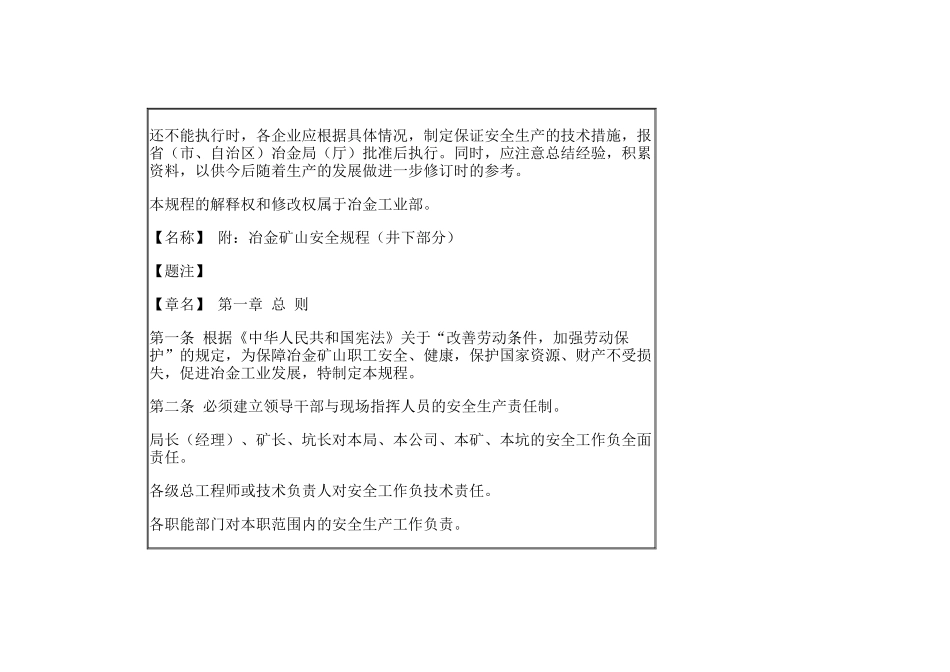 还不能执行时，各企业应根据具体情况，制定保证安全生产的技术措施，报省（市、自治区）冶金局（厅）批准后执行。同时，应注意总结经验，积累资料，以供今后随着生产的发展做进一步修订时的参考。

本规程的解释权和修改权属于冶金工业部。

【名称】 附：冶金矿山安全规程（井下部分）

【题注】

【章名】 第一章 总 则

第一条 根据《中华人民共和国宪法》关于“改善劳动条件，加强劳动保护”的规定，为保障冶金矿山职工安全、健康，保护国家资源、财产不受损失，促进冶金工业发展，特制定本规程。

第二条 必须建立领导干部与现场指挥人员的安全生产责任制。

局长（经理）、矿长、坑长对本局、本公司、本矿、本坑的安全工作负全面责任。

各级总工程师或技术负责人对安全工作负技术责任。

各职能部门对本职范围内的安全生产工作负责。